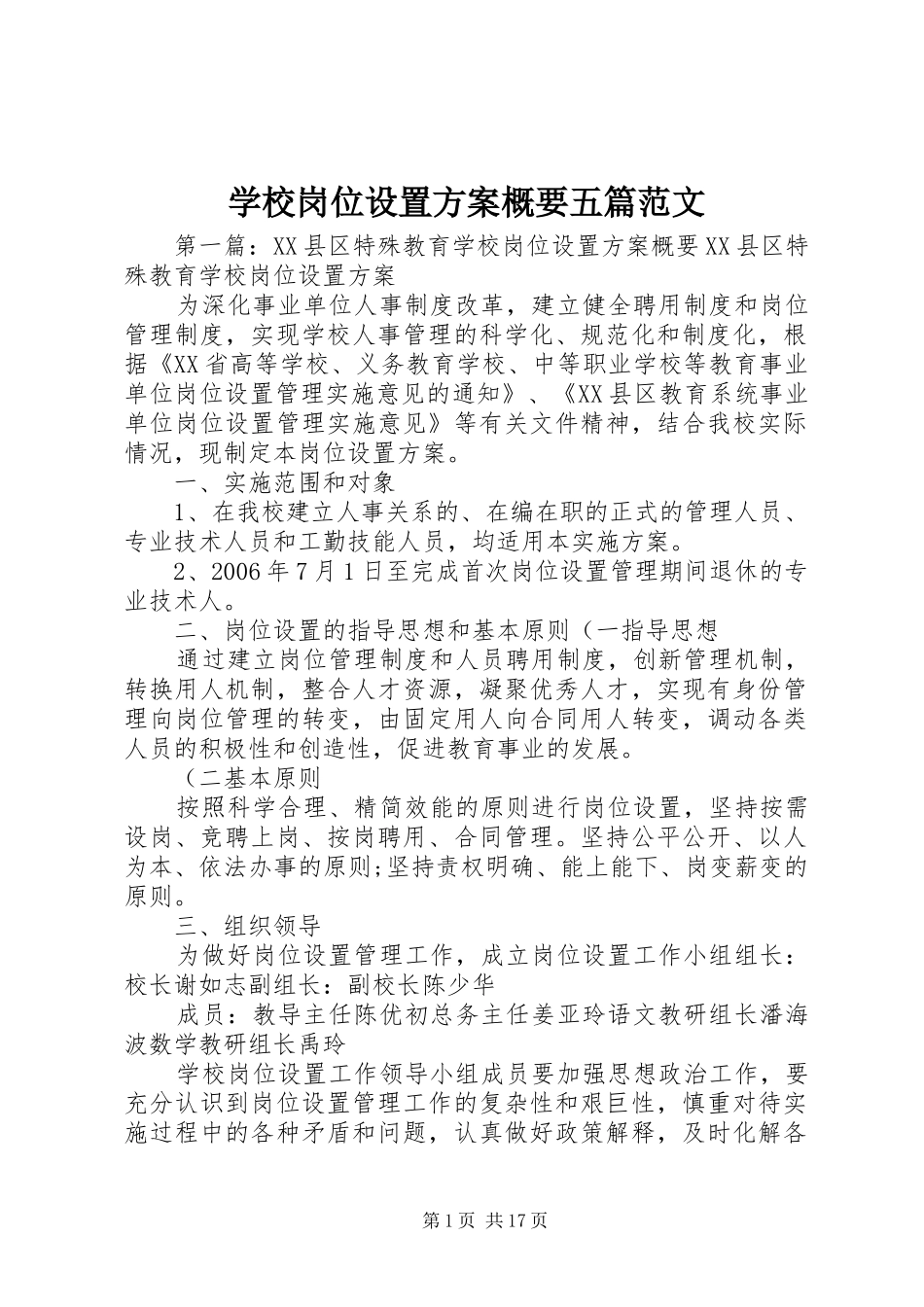 学校岗位设置方案概要五篇范文

第一篇：XX县区特殊教育学校岗位设置方案概要XX县区特殊教育学校岗位设置方案

为深化事业单位人事制度改革，建立健全聘用制度和岗位管理制度，实现学校人事管理的科学化、规范化和制度化，根据《XX省高等学校、义务教育学校、中等职业学校等教育事业单位岗位设置管理实施意见的通知》、《XX县区教育系统事业单位岗位设置管理实施意见》等有关文件精神，结合我校实际情况，现制定本岗位设置方案。

一、实施范围和对象

1、在我校建立人事关系的、在编在职的正式的管理人员、专业技术人员和工勤技能人员，均适用本实施方案。

2、2006年7月1日至完成首次岗位设置管理期间退休的专业技术人。

二、岗位设置的指导思想和基本原则（一指导思想

通过建立岗位管理制度和人员聘用制度，创新管理机制，转换用人机制，整合人才资源，凝聚优秀人才，实现有身份管理向岗位管理的转变，由固定用人向合同用人转变，调动各类人员的积极性和创造性，促进教育事业的发展。

（二基本原则

按照科学合理、精简效能的原则进行岗位设置，坚持按需设岗、竞聘上岗、按岗聘用、合同管理。坚持公平公开、以人为本、依法办事的原则;坚持责权明确、能上能下、岗变薪变的原则。

三、组织领导

为做好岗位设置管理工作，成立岗位设置工作小组组长：校长谢如志副组长：副校长陈少华

成员：教导主任陈优初总务主任姜亚玲语文教研组长潘海波数学教研组长禹玲

学校岗位设置工作领导小组成员要加强思想政治工作，要充分认识到岗位设置管理工作的复杂性和艰巨性，慎重对待实施过程中的各种矛盾和问题，认真做好政策解释，及时化解各

第1页 共17页